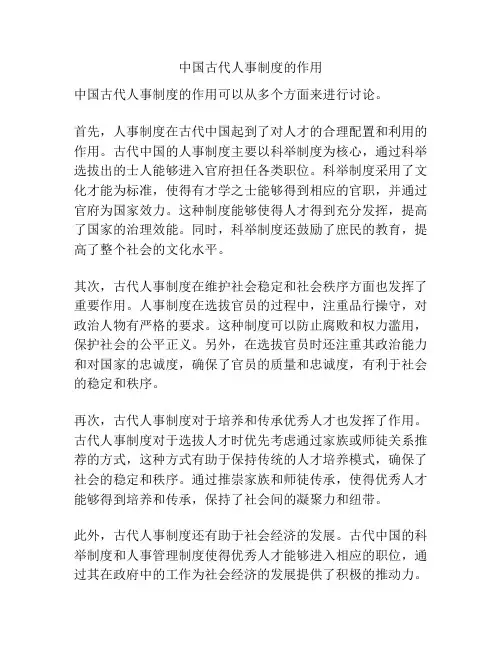 中国古代人事制度的作用

中国古代人事制度的作用可以从多个方面来进行讨论。

首先，人事制度在古代中国起到了对人才的合理配置和利用的作用。古代中国的人事制度主要以科举制度为核心，通过科举选拔出的士人能够进入官府担任各类职位。科举制度采用了文化才能为标准，使得有才学之士能够得到相应的官职，并通过官府为国家效力。这种制度能够使得人才得到充分发挥，提高了国家的治理效能。同时，科举制度还鼓励了庶民的教育，提高了整个社会的文化水平。

其次，古代人事制度在维护社会稳定和社会秩序方面也发挥了重要作用。人事制度在选拔官员的过程中，注重品行操守，对政治人物有严格的要求。这种制度可以防止腐败和权力滥用，保护社会的公平正义。另外，在选拔官员时还注重其政治能力和对国家的忠诚度，确保了官员的质量和忠诚度，有利于社会的稳定和秩序。

再次，古代人事制度对于培养和传承优秀人才也发挥了作用。古代人事制度对于选拔人才时优先考虑通过家族或师徒关系推荐的方式，这种方式有助于保持传统的人才培养模式，确保了社会的稳定和秩序。通过推崇家族和师徒传承，使得优秀人才能够得到培养和传承，保持了社会间的凝聚力和纽带。

此外，古代人事制度还有助于社会经济的发展。古代中国的科举制度和人事管理制度使得优秀人才能够进入相应的职位，通过其在政府中的工作为社会经济的发展提供了积极的推动力。